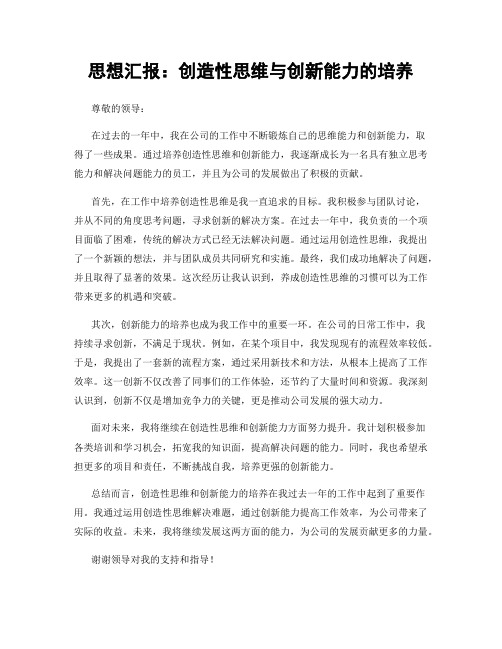 思想汇报：创造性思维与创新能力的培养

尊敬的领导：

在过去的一年中，我在公司的工作中不断锻炼自己的思维能力和创新能力，取得了一些成果。通过培养创造性思维和创新能力，我逐渐成长为一名具有独立思考能力和解决问题能力的员工，并且为公司的发展做出了积极的贡献。

首先，在工作中培养创造性思维是我一直追求的目标。我积极参与团队讨论，并从不同的角度思考问题，寻求创新的解决方案。在过去一年中，我负责的一个项目面临了困难，传统的解决方式已经无法解决问题。通过运用创造性思维，我提出了一个新颖的想法，并与团队成员共同研究和实施。最终，我们成功地解决了问题，并且取得了显著的效果。这次经历让我认识到，养成创造性思维的习惯可以为工作带来更多的机遇和突破。

其次，创新能力的培养也成为我工作中的重要一环。在公司的日常工作中，我持续寻求创新，不满足于现状。例如，在某个项目中，我发现现有的流程效率较低。于是，我提出了一套新的流程方案，通过采用新技术和方法，从根本上提高了工作效率。这一创新不仅改善了同事们的工作体验，还节约了大量时间和资源。我深刻认识到，创新不仅是增加竞争力的关键，更是推动公司发展的强大动力。

面对未来，我将继续在创造性思维和创新能力方面努力提升。我计划积极参加各类培训和学习机会，拓宽我的知识面，提高解决问题的能力。同时，我也希望承担更多的项目和责任，不断挑战自我，培养更强的创新能力。

总结而言，创造性思维和创新能力的培养在我过去一年的工作中起到了重要作用。我通过运用创造性思维解决难题，通过创新能力提高工作效率，为公司带来了实际的收益。未来，我将继续发展这两方面的能力，为公司的发展贡献更多的力量。

谢谢领导对我的支持和指导！